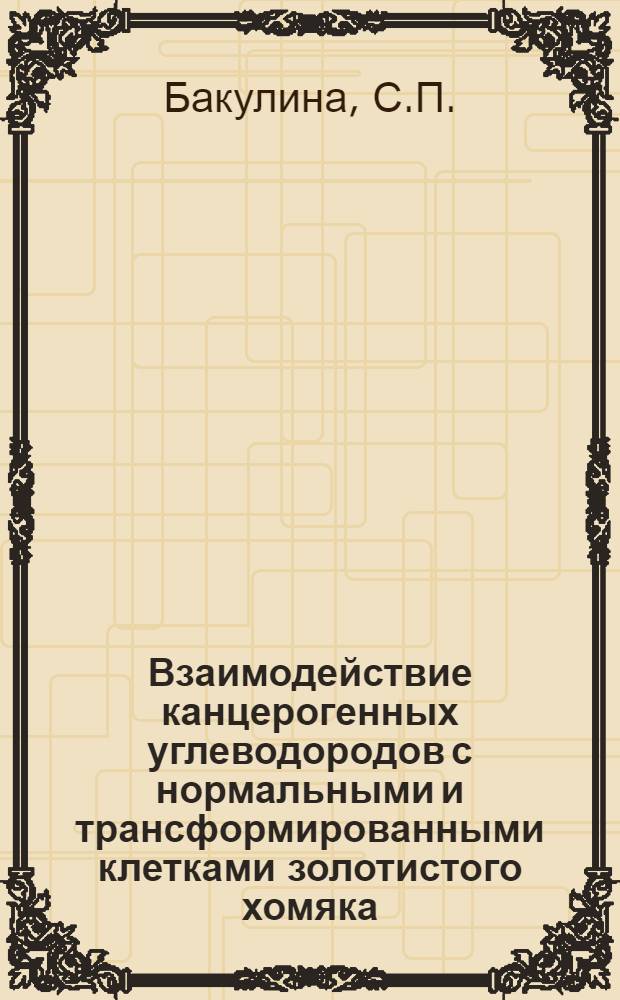 Бакулина, С.П.

Взаимодействие канцерогенных углеводородов с нормальными и трансформированными клетками золотистого хомяка